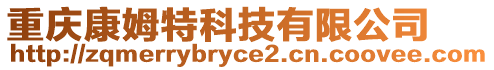 重庆康姆特科技有限公司
http://zqmerrybryce2.cn.coovee.com